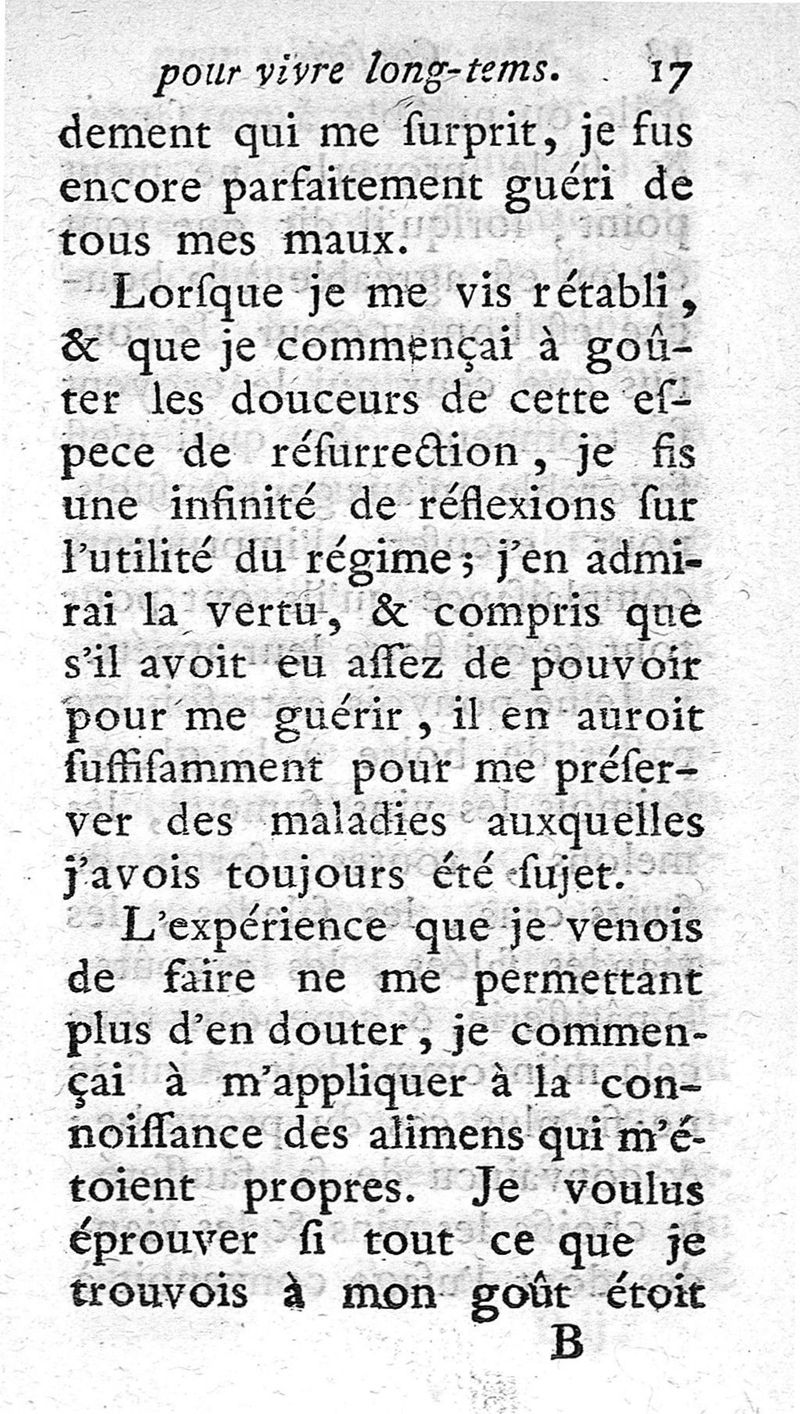 pour vivre long-tems. 17

dement qui me ſurprit, je fus encore parfaitement guéri de tous mes maux.

Lorſque je me vis rétabli, & que je commençai à goûter les douceurs de cette eſpece de réſurrection, je fis une infinité de réflexions ſur l'utilité du régime; j'en admirai la vertu, & compris que s'il avoit eu aſſez de pouvoir pour me guérir, il en auroit ſuffiſamment pour me préſerver des maladies auxquelles j'avois toujours été ſujet.

L'expérience que je venois de faire ne me permettant plus d'en douter, je commençai à m'appliquer à la connoiſſance des alimens qui m'étoient propres. Je voulus éprouver ſi tout ce que je trouvois à mon goût étoit

B